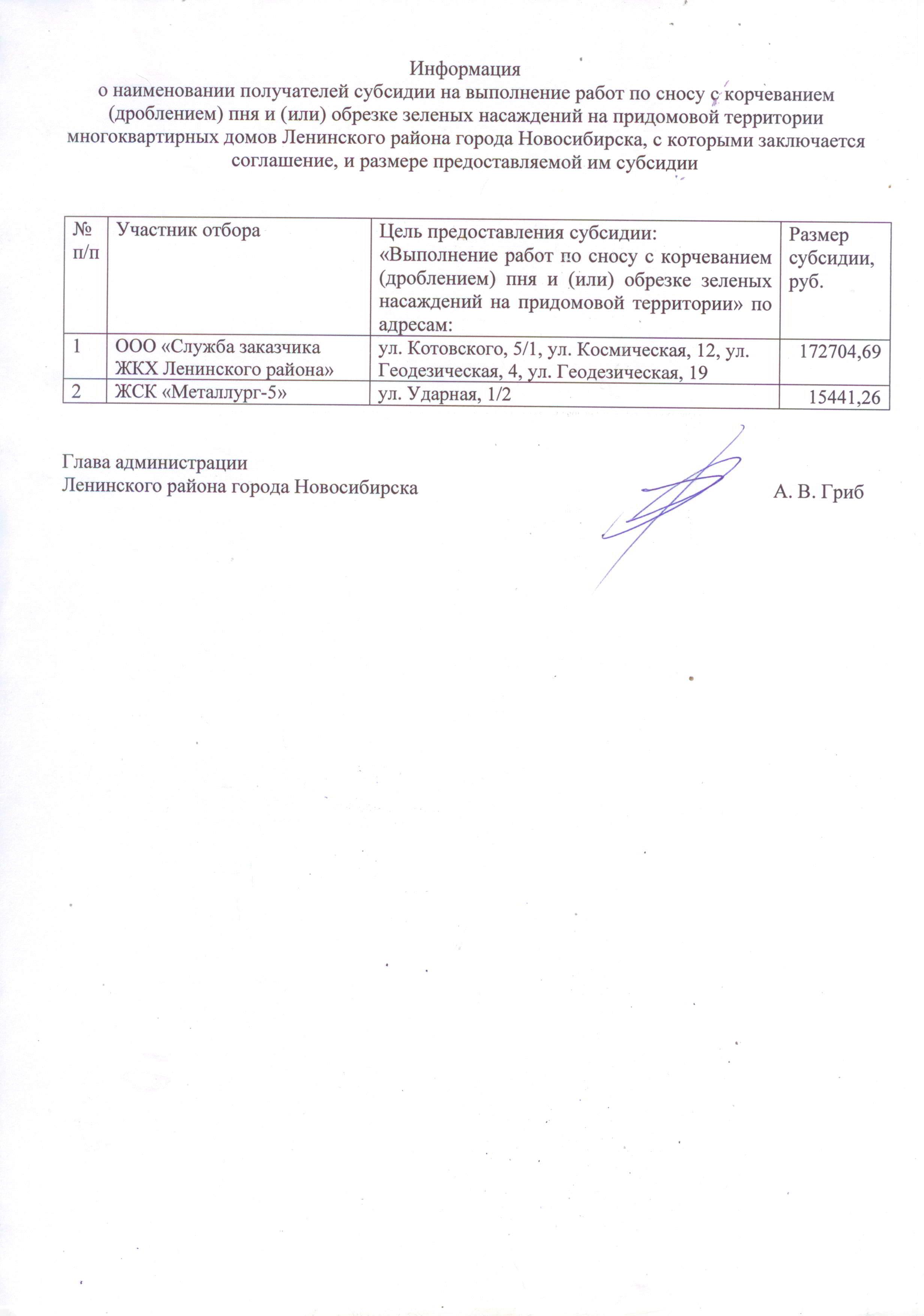 Информация
о наименовании получателей субсидии на выполнение работ по сносу с корчеванием (дроблением) пня и (или) обрезке зеленых насаждений на придомовой территории многоквартирных домов Ленинского района города Новосибирска, с которыми заключается соглашение, и размере предоставляемой им субсидии

| № п/п | Участник отбора | Цель предоставления субсидии: «Выполнение работ по сносу с корчеванием (дроблением) пня и (или) обрезке зеленых насаждений на придомовой территории» по адресам: | Размер субсидии, руб. |
|---|---|---|---|
| 1 | ООО «Служба заказчика ЖКХ Ленинского района» | ул. Котовского, 5/1, ул. Космическая, 12, ул. Геодезическая, 4, ул. Геодезическая, 19 | 172704,69 |
| 2 | ЖСК «Металлург-5» | ул. Ударная, 1/2 | 15441,26 |

Глава администрации
Ленинского района города Новосибирска А. В. Гриб